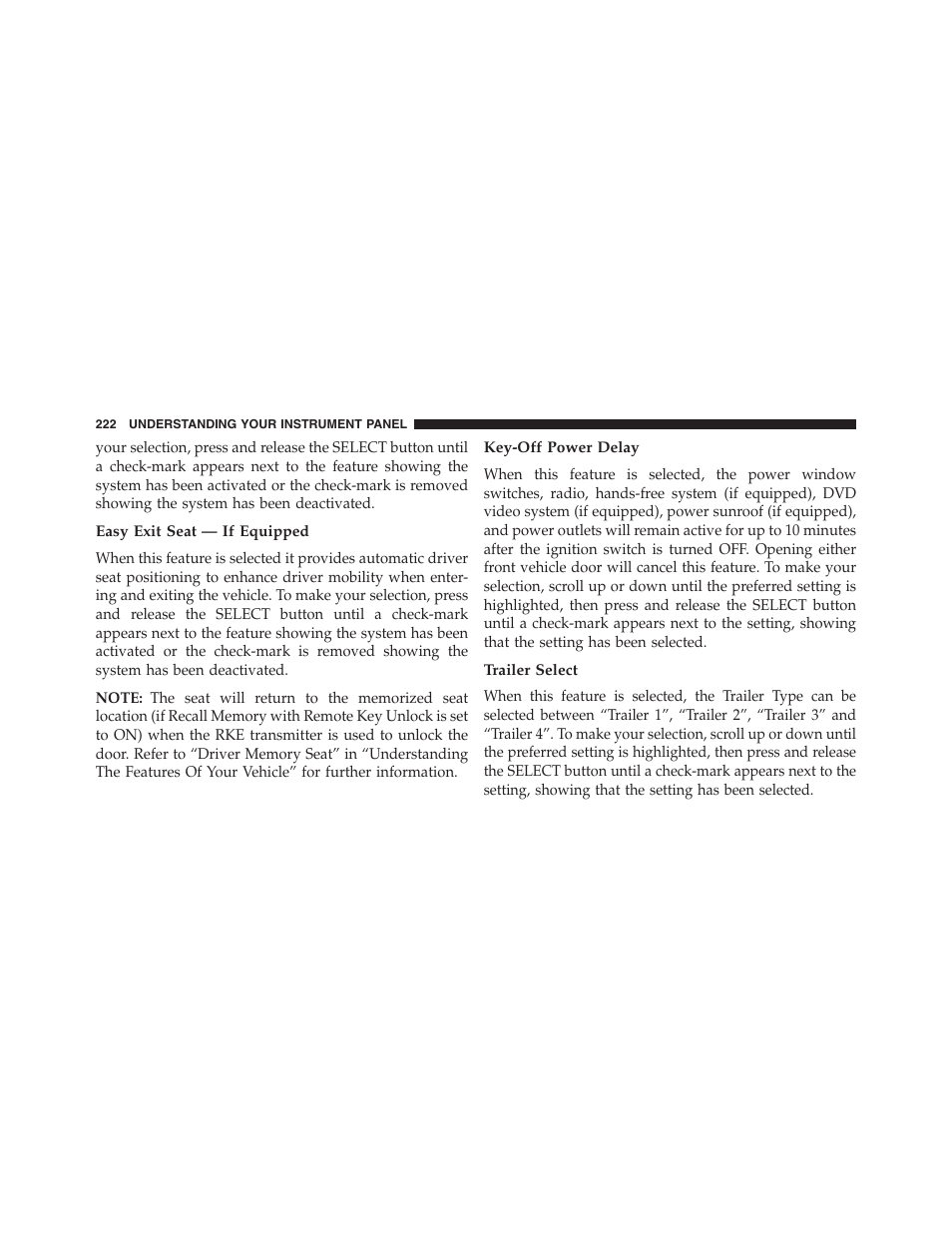 222 UNDERSTANDING YOUR INSTRUMENT PANEL

your selection, press and release the SELECT button until a check-mark appears next to the feature showing the system has been activated or the check-mark is removed showing the system has been deactivated.

Easy Exit Seat — If Equipped

When this feature is selected it provides automatic driver seat positioning to enhance driver mobility when entering and exiting the vehicle. To make your selection, press and release the SELECT button until a check-mark appears next to the feature showing the system has been activated or the check-mark is removed showing the system has been deactivated.

NOTE: The seat will return to the memorized seat location (if Recall Memory with Remote Key Unlock is set to ON) when the RKE transmitter is used to unlock the door. Refer to “Driver Memory Seat” in “Understanding The Features Of Your Vehicle” for further information.

Key-Off Power Delay

When this feature is selected, the power window switches, radio, hands-free system (if equipped), DVD video system (if equipped), power sunroof (if equipped), and power outlets will remain active for up to 10 minutes after the ignition switch is turned OFF. Opening either front vehicle door will cancel this feature. To make your selection, scroll up or down until the preferred setting is highlighted, then press and release the SELECT button until a check-mark appears next to the setting, showing that the setting has been selected.

Trailer Select

When this feature is selected, the Trailer Type can be selected between “Trailer 1”, “Trailer 2”, “Trailer 3” and “Trailer 4”. To make your selection, scroll up or down until the preferred setting is highlighted, then press and release the SELECT button until a check-mark appears next to the setting, showing that the setting has been selected.